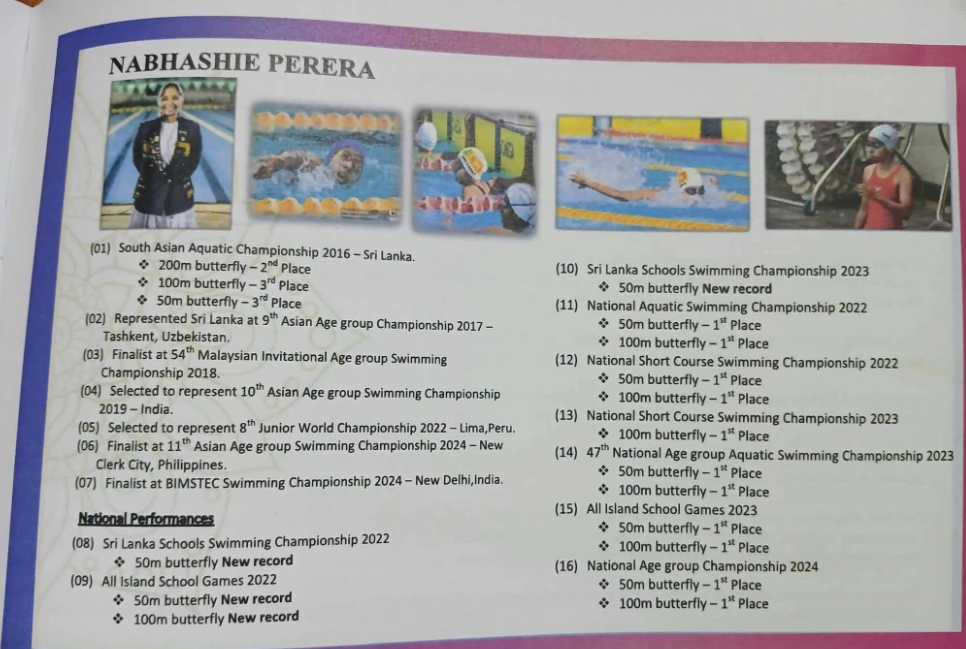 NABHASHIE PERERA

(01) South Asian Aquatic Championship 2016 – Sri Lanka.
❖ 200m butterfly – $2^{nd}$ Place
❖ 100m butterfly – $3^{rd}$ Place
❖ 50m butterfly – $3^{rd}$ Place
(02) Represented Sri Lanka at $9^{th}$ Asian Age group Championship 2017 – Tashkent, Uzbekistan.
(03) Finalist at $54^{th}$ Malaysian Invitational Age group Swimming Championship 2018.
(04) Selected to represent $10^{th}$ Asian Age group Swimming Championship 2019 – India.
(05) Selected to represent $8^{th}$ Junior World Championship 2022 – Lima,Peru.
(06) Finalist at $11^{th}$ Asian Age group Swimming Championship 2024 – New Clerk City, Philippines.
(07) Finalist at BIMSTEC Swimming Championship 2024 – New Delhi,India.

National Performances
(08) Sri Lanka Schools Swimming Championship 2022
❖ 50m butterfly New record
(09) All Island School Games 2022
❖ 50m butterfly New record
❖ 100m butterfly New record

(10) Sri Lanka Schools Swimming Championship 2023
❖ 50m butterfly New record
(11) National Aquatic Swimming Championship 2022
❖ 50m butterfly – $1^{st}$ Place
❖ 100m butterfly – $1^{st}$ Place
(12) National Short Course Swimming Championship 2022
❖ 50m butterfly – $1^{st}$ Place
❖ 100m butterfly – $1^{st}$ Place
(13) National Short Course Swimming Championship 2023
❖ 100m butterfly – $1^{st}$ Place
(14) $47^{th}$ National Age group Aquatic Swimming Championship 2023
❖ 50m butterfly – $1^{st}$ Place
❖ 100m butterfly – $1^{st}$ Place
(15) All Island School Games 2023
❖ 50m butterfly – $1^{st}$ Place
❖ 100m butterfly – $1^{st}$ Place
(16) National Age group Championship 2024
❖ 50m butterfly – $1^{st}$ Place
❖ 100m butterfly – $1^{st}$ Place